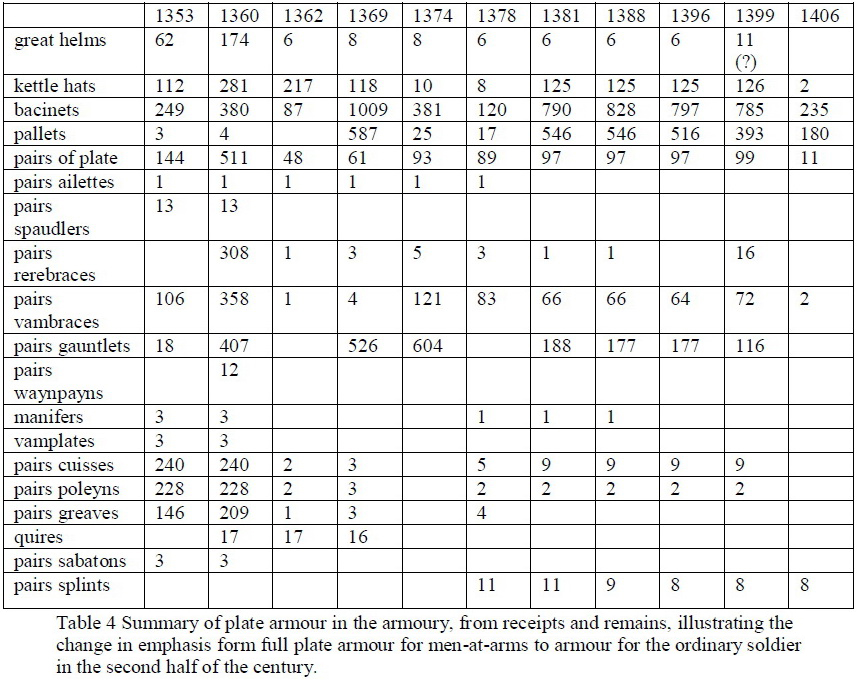 | | 1353 | 1360 | 1362 | 1369 | 1374 | 1378 | 1381 | 1388 | 1396 | 1399 | 1406 |
|---|---|---|---|---|---|---|---|---|---|---|---|
| great helms | 62 | 174 | 6 | 8 | 8 | 6 | 6 | 6 | 6 | 11 (?) | |
| kettle hats | 112 | 281 | 217 | 118 | 10 | 8 | 125 | 125 | 125 | 126 | 2 |
| bacinets | 249 | 380 | 87 | 1009 | 381 | 120 | 790 | 828 | 797 | 785 | 235 |
| pallets | 3 | 4 | | 587 | 25 | 17 | 546 | 546 | 516 | 393 | 180 |
| pairs of plate | 144 | 511 | 48 | 61 | 93 | 89 | 97 | 97 | 97 | 99 | 11 |
| pairs ailettes | 1 | 1 | 1 | 1 | 1 | 1 | | | | | |
| pairs spaudlers | 13 | 13 | | | | | | | | | |
| pairs rerebraces | | 308 | 1 | 3 | 5 | 3 | 1 | 1 | | 16 | |
| pairs vambraces | 106 | 358 | 1 | 4 | 121 | 83 | 66 | 66 | 64 | 72 | 2 |
| pairs gauntlets | 18 | 407 | | 526 | 604 | | 188 | 177 | 177 | 116 | |
| pairs waynpayns | | 12 | | | | | | | | | |
| manifers | 3 | 3 | | | | 1 | 1 | 1 | | | |
| vamplates | 3 | 3 | | | | | | | | | |
| pairs cuisses | 240 | 240 | 2 | 3 | | 5 | 9 | 9 | 9 | 9 | |
| pairs poleyns | 228 | 228 | 2 | 3 | | 2 | 2 | 2 | 2 | 2 | |
| pairs greaves | 146 | 209 | 1 | 3 | | 4 | | | | | |
| quires | | 17 | 17 | 16 | | | | | | | |
| pairs sabatons | 3 | 3 | | | | | | | | | |
| pairs splints | | | | | | 11 | 11 | 9 | 8 | 8 | 8 |

Table 4 Summary of plate armour in the armoury, from receipts and remains, illustrating the change in emphasis form full plate armour for men-at-arms to armour for the ordinary soldier in the second half of the century.